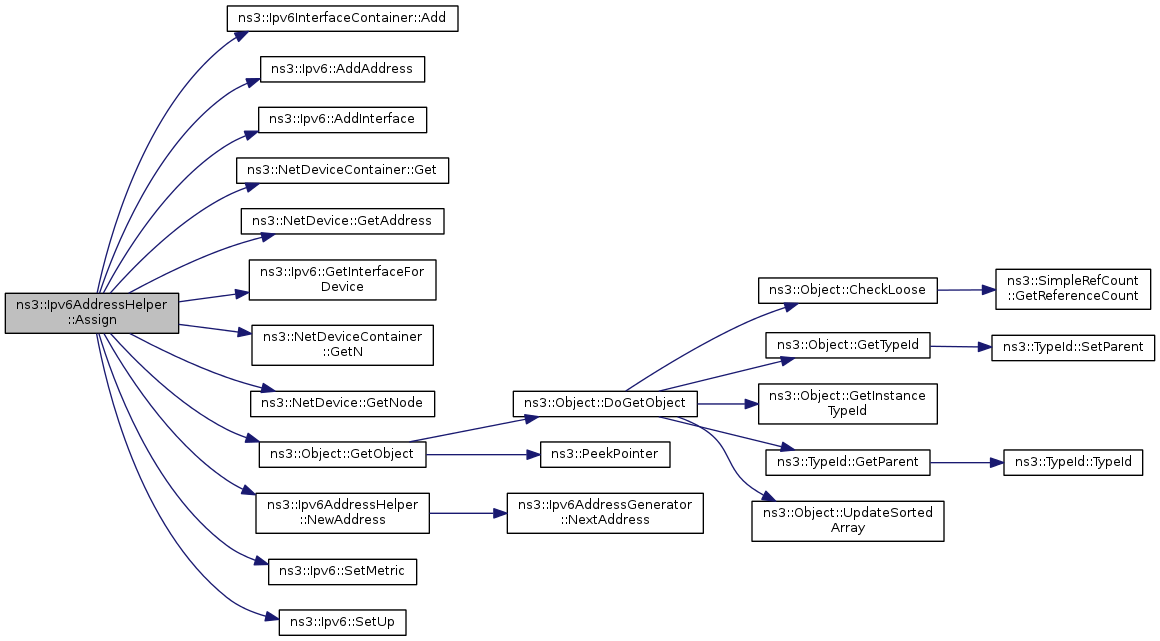 ns3::Ipv6AddressHelper ::Assign

ns3::Ipv6InterfaceContainer::Add

ns3::Ipv6::AddAddress

ns3::Ipv6::AddInterface

ns3::NetDeviceContainer::Get

ns3::NetDevice::GetAddress

ns3::Ipv6::GetInterfaceFor Device

ns3::NetDeviceContainer ::GetN

ns3::NetDevice::GetNode

ns3::Object::GetObject

ns3::Ipv6AddressHelper ::NewAddress

ns3::Ipv6::SetMetric

ns3::Ipv6::SetUp

ns3::Object::DoGetObject

ns3::PeekPointer

ns3::Ipv6AddressGenerator ::NextAddress

ns3::Object::CheckLoose

ns3::Object::GetTypeId

ns3::Object::GetInstance TypeId

ns3::TypeId::GetParent

ns3::Object::UpdateSorted Array

ns3::SimpleRefCount ::GetReferenceCount

ns3::TypeId::SetParent

ns3::TypeId::TypeId